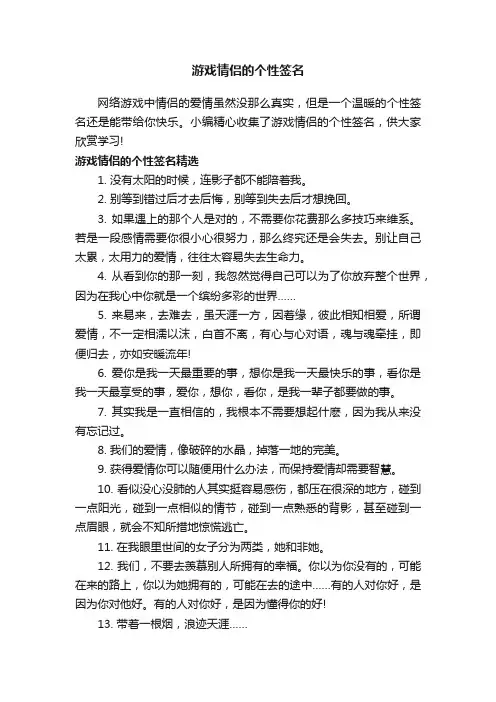 游戏情侣的个性签名

网络游戏中情侣的爱情虽然没那么真实，但是一个温暖的个性签名还是能带给你快乐。小编精心收集了游戏情侣的个性签名，供大家欣赏学习!

游戏情侣的个性签名精选

1. 没有太阳的时候，连影子都不能陪着我。

2. 别等到错过后才去后悔，别等到失去后才想挽回。

3. 如果遇上的那个人是对的，不需要你花费那么多技巧来维系。若是一段感情需要你很小心很努力，那么终究还是会失去。别让自己太累，太用力的爱情，往往太容易失去生命力。

4. 从看到你的那一刻，我忽然觉得自己可以为了你放弃整个世界，因为在我心中你就是一个缤纷多彩的世界……

5. 来易来，去难去，虽天涯一方，因着缘，彼此相知相爱，所谓爱情，不一定相濡以沫，白首不离，有心与心对语，魂与魂牵挂，即便归去，亦如安暖流年!

6. 爱你是我一天最重要的事，想你是我一天最快乐的事，看你是我一天最享受的事，爱你，想你，看你，是我一辈子都要做的事。

7. 其实我是一直相信的，我根本不需要想起什麽，因为我从来没有忘记过。

8. 我们的爱情，像破碎的水晶，掉落一地的完美。

9. 获得爱情你可以随便用什么办法，而保持爱情却需要智慧。

10. 看似没心没肺的人其实挺容易感伤，都压在很深的地方，碰到一点阳光，碰到一点相似的情节，碰到一点熟悉的背影，甚至碰到一点眉眼，就会不知所措地惊慌逃亡。

11. 在我眼里世间的女子分为两类，她和非她。

12. 我们，不要去羡慕别人所拥有的幸福。你以为你没有的，可能在来的路上，你以为她拥有的，可能在去的途中……有的人对你好，是因为你对他好。有的人对你好，是因为懂得你的好!

13. 带着一根烟，浪迹天涯……